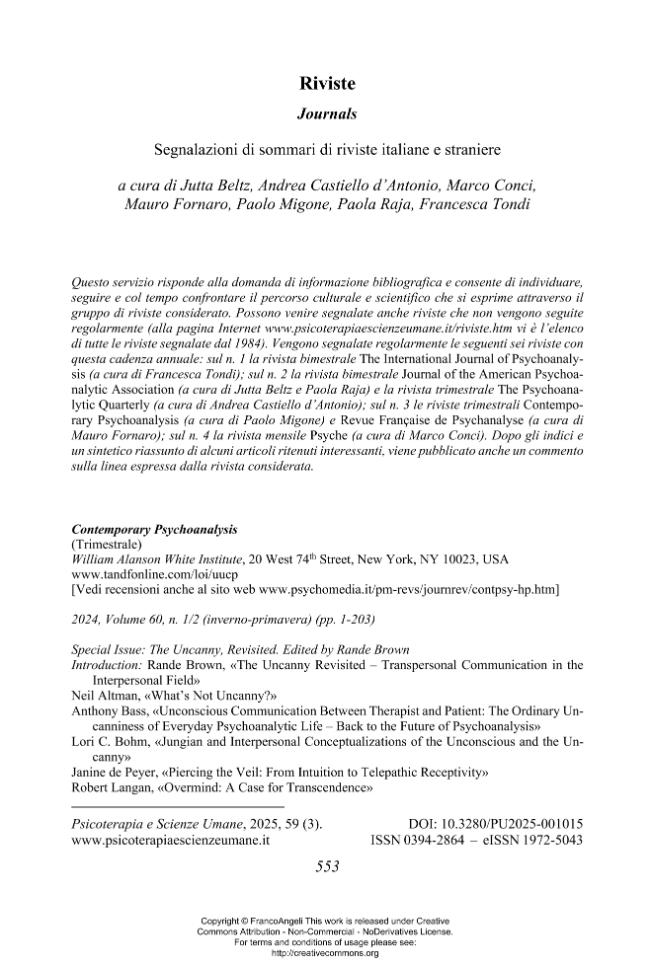 Riviste

Journals

Segnalazioni di sommari di riviste italiane e straniere

a cura di Jutta Beltz, Andrea Castiello d'Antonio, Marco Conci, Mauro Fornaro, Paolo Migone, Paola Raja, Francesca Tondi

Questo servizio risponde alla domanda di informazione bibliografica e consente di individuare, seguire e col tempo confrontare il percorso culturale e scientifico che si esprime attraverso il gruppo di riviste considerato. Possono venire segnalate anche riviste che non vengono seguite regolarmente (alla pagina Internet www.psicoterapiaescienzeumane.it/riviste.htm vi è l'elenco di tutte le riviste segnalate dal 1984). Vengono segnalate regolarmente le seguenti sei riviste con questa cadenza annuale: sul n. 1 la rivista bimestrale The International Journal of Psychoanalysis (a cura di Francesca Tondi); sul n. 2 la rivista bimestrale Journal of the American Psychoanalytic Association (a cura di Jutta Beltz e Paola Raja) e la rivista trimestrale The Psychoanalytic Quarterly (a cura di Andrea Castiello d'Antonio); sul n. 3 le riviste trimestrali Contemporary Psychoanalysis (a cura di Paolo Migone) e Revue Française de Psychanalyse (a cura di Mauro Fornaro); sul n. 4 la rivista mensile Psyche (a cura di Marco Conci). Dopo gli indici e un sintetico riassunto di alcuni articoli ritenuti interessanti, viene pubblicato anche un commento sulla linea espressa dalla rivista considerata.

Contemporary Psychoanalysis
(Trimestrale)
William Alanson White Institute, 20 West 74th Street, New York, NY 10023, USA
www.tandfonline.com/loi/uucp
[Vedi recensioni anche al sito web www.psychomedia.it/pm-revs/journrev/contpsy-hp.htm]

2024, Volume 60, n. 1/2 (inverno-primavera) (pp. 1-203)

Special Issue: The Uncanny, Revisited. Edited by Rande Brown
Introduction: Rande Brown, «The Uncanny Revisited – Transpersonal Communication in the Interpersonal Field»
Neil Altman, «What's Not Uncanny?»
Anthony Bass, «Unconscious Communication Between Therapist and Patient: The Ordinary Uncanniness of Everyday Psychoanalytic Life – Back to the Future of Psychoanalysis»
Lori C. Bohm, «Jungian and Interpersonal Conceptualizations of the Unconscious and the Uncanny»
Janine de Peyer, «Piercing the Veil: From Intuition to Telepathic Receptivity»
Robert Langan, «Overmind: A Case for Transcendence»

Psicoterapia e Scienze Umane, 2025, 59 (3).
www.psicoterapiaescienzeumane.it
DOI: 10.3280/PU2025-001015
ISSN 0394-2864 – eISSN 1972-5043

553

Copyright © FrancoAngeli This work is released under Creative Commons Attribution - Non-Commercial - NoDerivatives License.
For terms and conditions of usage please see:
http://creativecommons.org